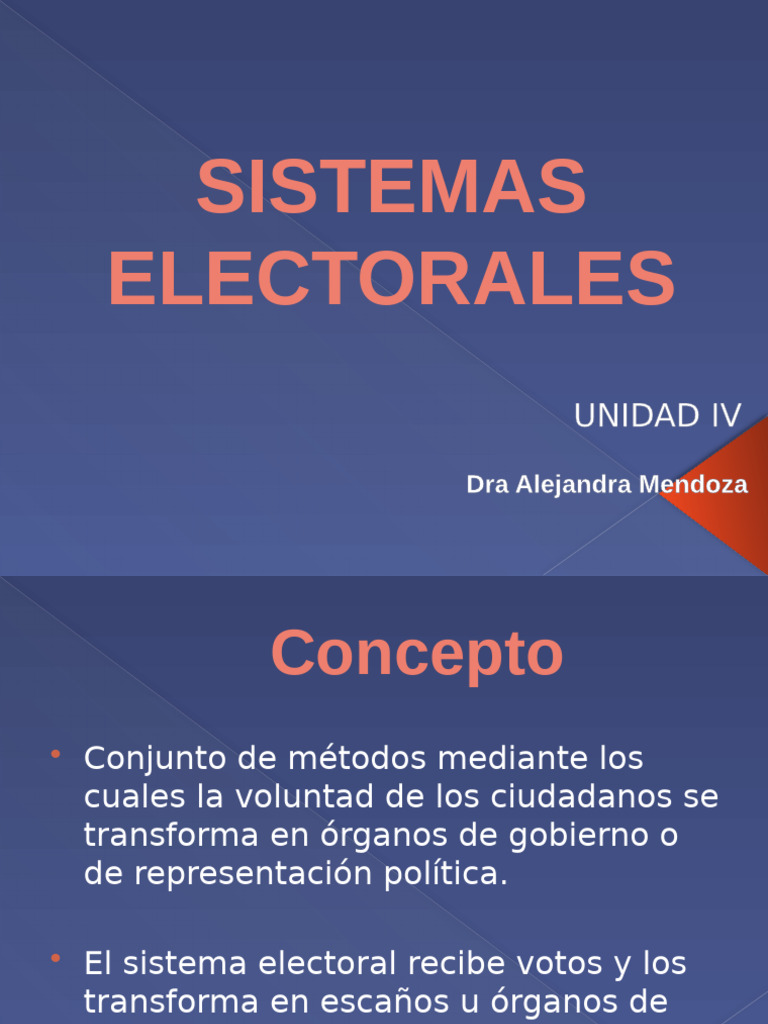 SISTEMAS ELECTORALES

UNIDAD IV

Dra Alejandra Mendoza

Concepto

• Conjunto de métodos mediante los cuales la voluntad de los ciudadanos se transforma en órganos de gobierno o de representación política.

• El sistema electoral recibe votos y los transforma en escaños u órganos de